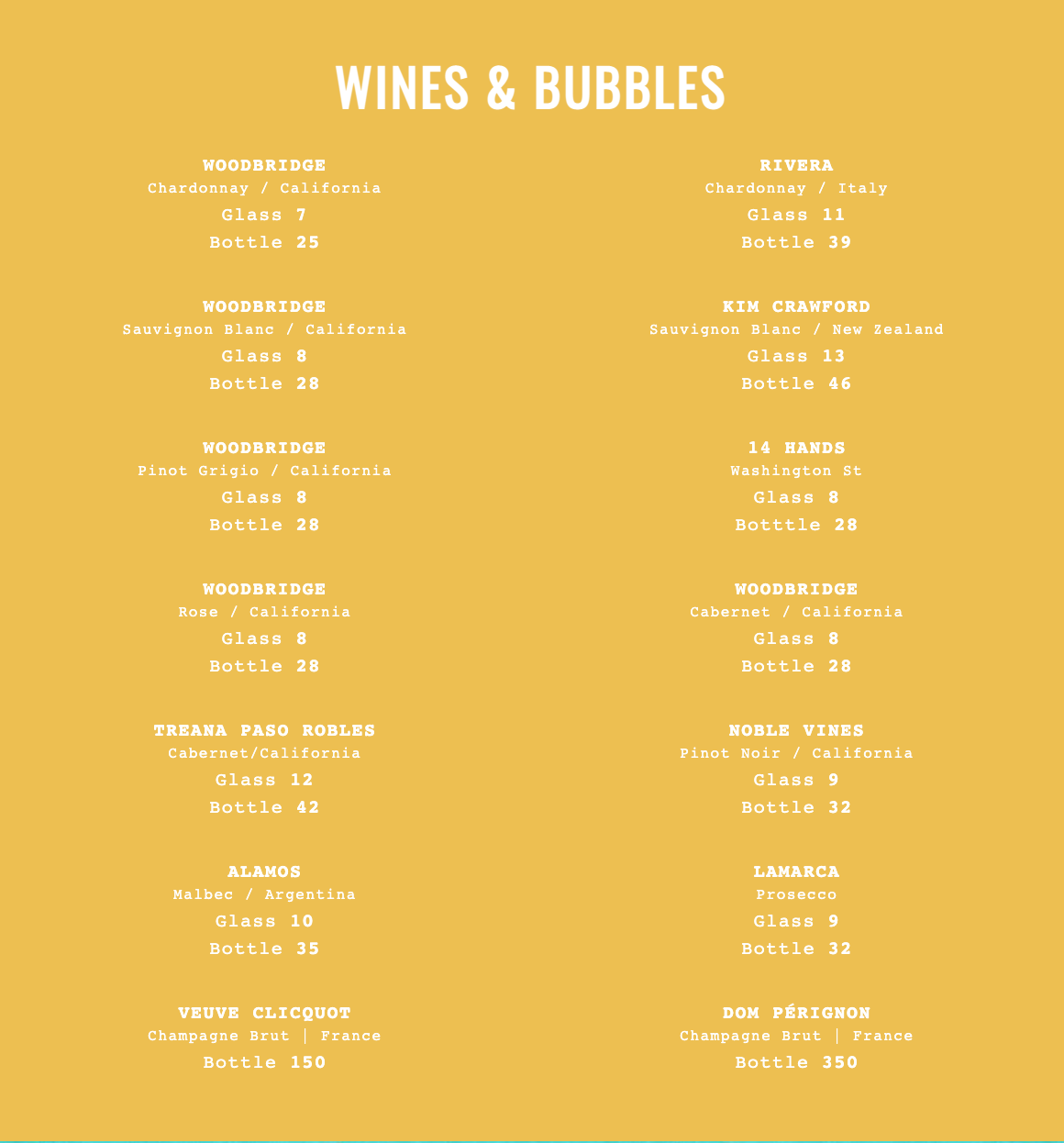 WINES & BUBBLES

WOODBRIDGE
Chardonnay / California
Glass 7
Bottle 25

WOODBRIDGE
Sauvignon Blanc / California
Glass 8
Bottle 28

WOODBRIDGE
Pinot Grigio / California
Glass 8
Bottle 28

WOODBRIDGE
Rose / California
Glass 8
Bottle 28

TREANA PASO ROBLES
Cabernet/California
Glass 12
Bottle 42

ALAMOS
Malbec / Argentina
Glass 10
Bottle 35

VEUVE CLICQUOT
Champagne Brut | France
Bottle 150

RIVERA
Chardonnay / Italy
Glass 11
Bottle 39

KIM CRAWFORD
Sauvignon Blanc / New Zealand
Glass 13
Bottle 46

14 HANDS
Washington St
Glass 8
Botttle 28

WOODBRIDGE
Cabernet / California
Glass 8
Bottle 28

NOBLE VINES
Pinot Noir / California
Glass 9
Bottle 32

LAMARCA
Prosecco
Glass 9
Bottle 32

DOM PÉRIGNON
Champagne Brut | France
Bottle 350